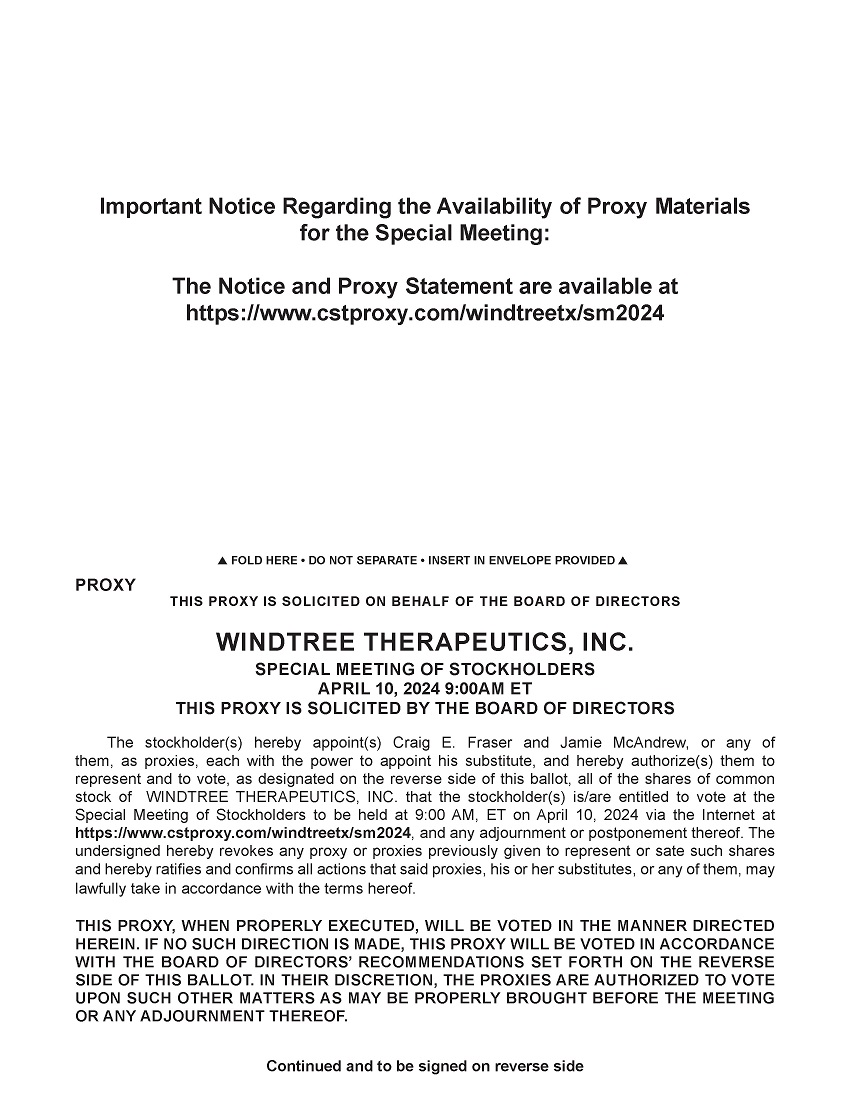 Important Notice Regarding the Availability of Proxy Materials for the Special Meeting:

The Notice and Proxy Statement are available at https://www.cstproxy.com/windtreetx/sm2024

▲ FOLD HERE • DO NOT SEPARATE • INSERT IN ENVELOPE PROVIDED ▲

PROXY

THIS PROXY IS SOLICITED ON BEHALF OF THE BOARD OF DIRECTORS

WINDTREE THERAPEUTICS, INC.

SPECIAL MEETING OF STOCKHOLDERS

APRIL 10, 2024 9:00AM ET

THIS PROXY IS SOLICITED BY THE BOARD OF DIRECTORS

The stockholder(s) hereby appoint(s) Craig E. Fraser and Jamie McAndrew, or any of them, as proxies, each with the power to appoint his substitute, and hereby authorize(s) them to represent and to vote, as designated on the reverse side of this ballot, all of the shares of common stock of WINDTREE THERAPEUTICS, INC. that the stockholder(s) is/are entitled to vote at the Special Meeting of Stockholders to be held at 9:00 AM, ET on April 10, 2024 via the Internet at https://www.cstproxy.com/windtreetx/sm2024, and any adjournment or postponement thereof. The undersigned hereby revokes any proxy or proxies previously given to represent or sate such shares and hereby ratifies and confirms all actions that said proxies, his or her substitutes, or any of them, may lawfully take in accordance with the terms hereof.

THIS PROXY, WHEN PROPERLY EXECUTED, WILL BE VOTED IN THE MANNER DIRECTED HEREIN. IF NO SUCH DIRECTION IS MADE, THIS PROXY WILL BE VOTED IN ACCORDANCE WITH THE BOARD OF DIRECTORS' RECOMMENDATIONS SET FORTH ON THE REVERSE SIDE OF THIS BALLOT. IN THEIR DISCRETION, THE PROXIES ARE AUTHORIZED TO VOTE UPON SUCH OTHER MATTERS AS MAY BE PROPERLY BROUGHT BEFORE THE MEETING OR ANY ADJOURNMENT THEREOF.

Continued and to be signed on reverse side